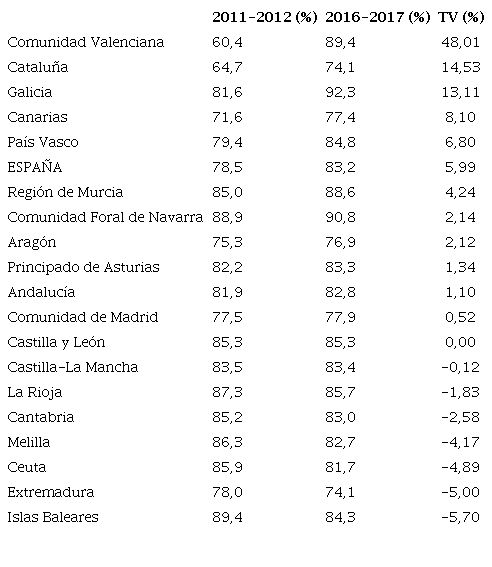 |  | 2011-2012 (%) | 2016-2017 (%) | TV (%) |
|---|---|---|---|
| Comunidad Valenciana | 60,4 | 89,4 | 48,01 |
| Cataluña | 64,7 | 74,1 | 14,53 |
| Galicia | 81,6 | 92,3 | 13,11 |
| Canarias | 71,6 | 77,4 | 8,10 |
| País Vasco | 79,4 | 84,8 | 6,80 |
| ESPAÑA | 78,5 | 83,2 | 5,99 |
| Región de Murcia | 85,0 | 88,6 | 4,24 |
| Comunidad Foral de Navarra | 88,9 | 90,8 | 2,14 |
| Aragón | 75,3 | 76,9 | 2,12 |
| Principado de Asturias | 82,2 | 83,3 | 1,34 |
| Andalucía | 81,9 | 82,8 | 1,10 |
| Comunidad de Madrid | 77,5 | 77,9 | 0,52 |
| Castilla y León | 85,3 | 85,3 | 0,00 |
| Castilla-La Mancha | 83,5 | 83,4 | -0,12 |
| La Rioja | 87,3 | 85,7 | -1,83 |
| Cantabria | 85,2 | 83,0 | -2,58 |
| Melilla | 86,3 | 82,7 | -4,17 |
| Ceuta | 85,9 | 81,7 | -4,89 |
| Extremadura | 78,0 | 74,1 | -5,00 |
| Islas Baleares | 89,4 | 84,3 | -5,70 |